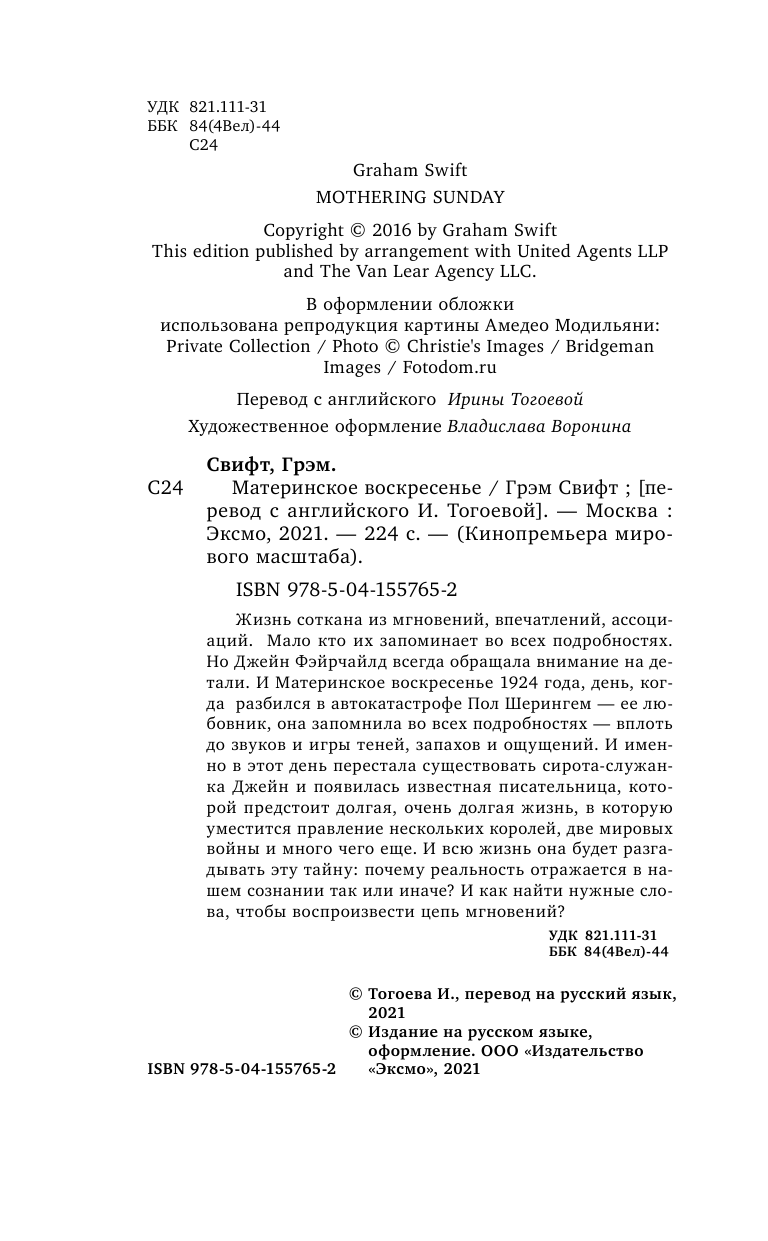 УДК 821.111-31
ББК 84(4Вел)-44
С24

Graham Swift
MOTHERING SUNDAY

Copyright © 2016 by Graham Swift
This edition published by arrangement with United Agents LLP and The Van Lear Agency LLC.

В оформлении обложки использована репродукция картины Амедео Модильяни: Private Collection / Photo © Christie's Images / Bridgeman Images / Fotodom.ru

Перевод с английского Ирины Тогоевой

Художественное оформление Владислава Воронина

Свифт, Грэм.

С24 Материнское воскресенье / Грэм Свифт ; [перевод с английского И. Тогоевой]. — Москва : Эксмо, 2021. — 224 с. — (Кинопремьера мирового масштаба).

ISBN 978-5-04-155765-2

Жизнь соткана из мгновений, впечатлений, ассоциаций. Мало кто их запоминает во всех подробностях. Но Джейн Фэйрчайлд всегда обращала внимание на детали. И Материнское воскресенье 1924 года, день, когда разбился в автокатастрофе Пол Шерингем — ее любовник, она запомнила во всех подробностях — вплоть до звуков и игры теней, запахов и ощущений. И именно в этот день перестала существовать сирота-служанка Джейн и появилась известная писательница, которой предстоит долгая, очень долгая жизнь, в которую уместится правление нескольких королей, две мировых войны и много чего еще. И всю жизнь она будет разгадывать эту тайну: почему реальность отражается в нашем сознании так или иначе? И как найти нужные слова, чтобы воспроизвести цепь мгновений?

УДК 821.111-31
ББК 84(4Вел)-44

© Тогоева И., перевод на русский язык, 2021
© Издание на русском языке, оформление. ООО «Издательство «Эксмо», 2021

ISBN 978-5-04-155765-2